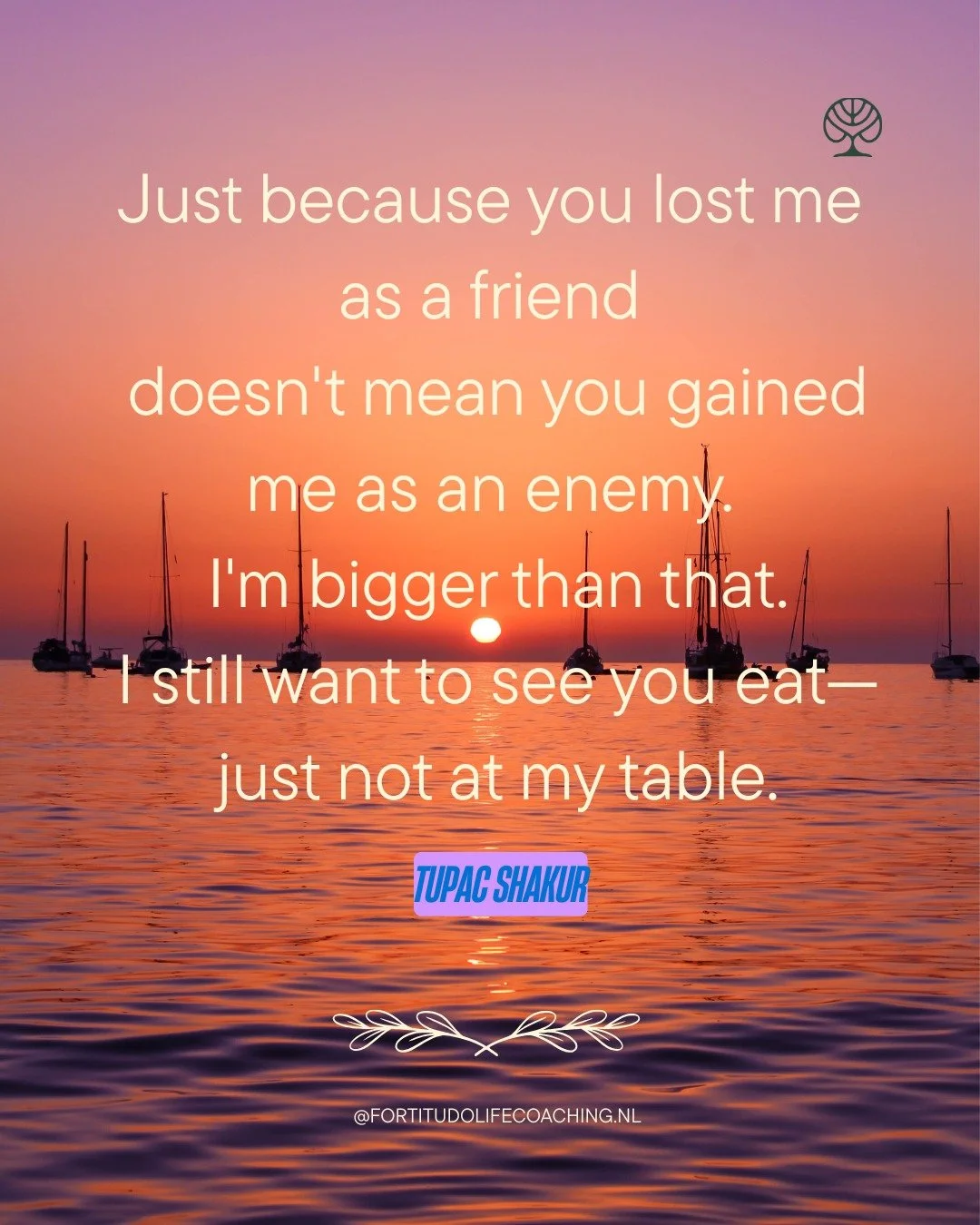 Just because you lost me as a friend
doesn't mean you gained me as an enemy.
I'm bigger than that.
I still want to see you eat—
just not at my table.

TUPAC SHAKUR

@FORTITUDOLIFECOACHING.NL